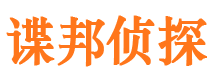 谍邦侦探